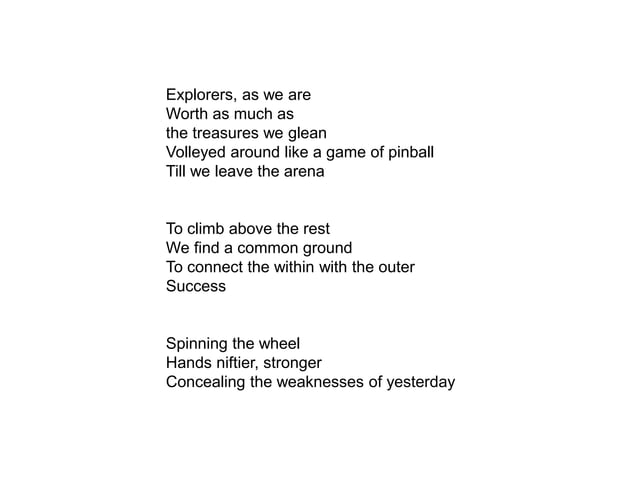 Explorers, as we are
Worth as much as
the treasures we glean
Volleyed around like a game of pinball
Till we leave the arena

To climb above the rest
We find a common ground
To connect the within with the outer
Success

Spinning the wheel
Hands niftier, stronger
Concealing the weaknesses of yesterday